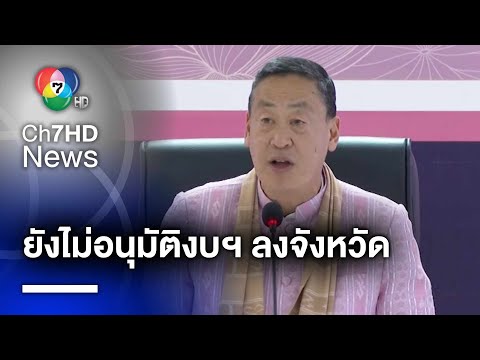 7 HD

Ch7HD
News

ยังไม่อนุมัติงบฯ ลงจังหวัด